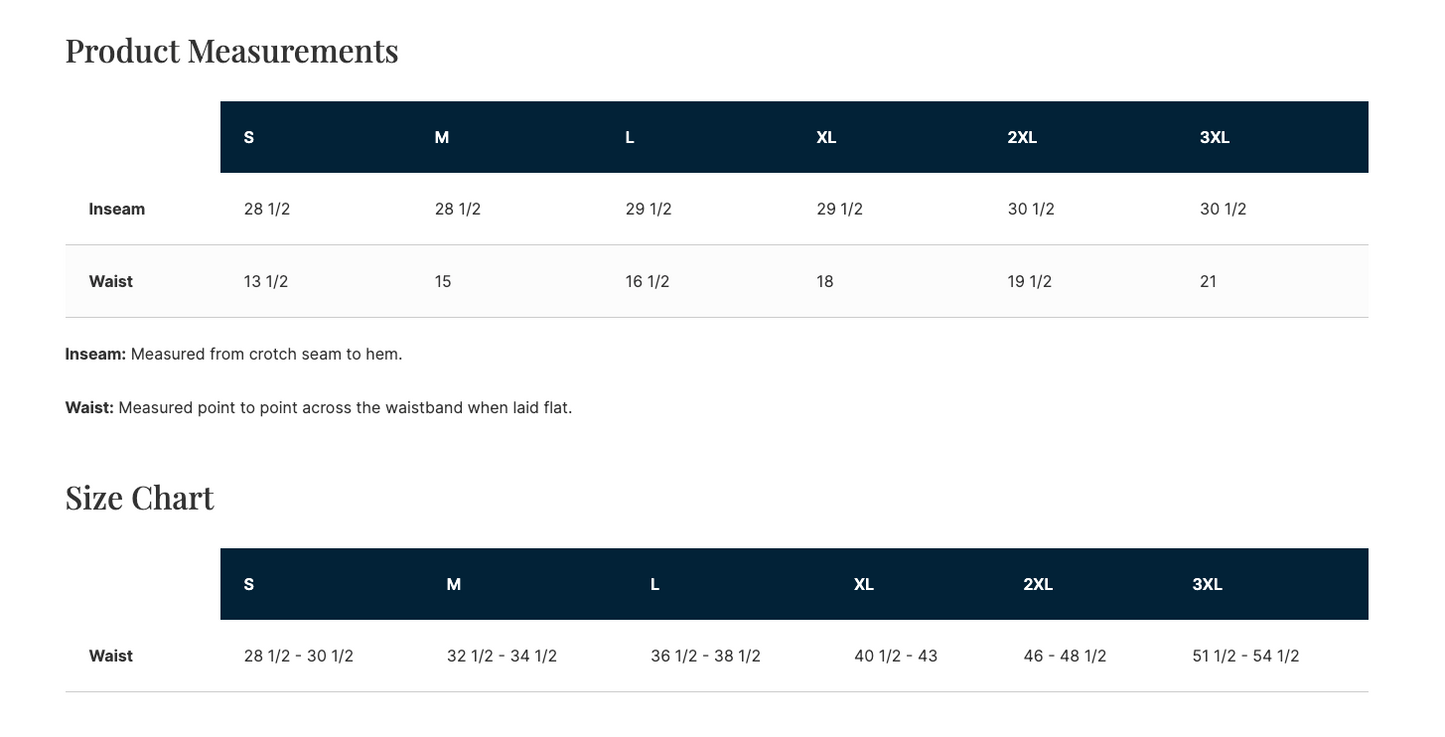 Product Measurements

| | S | M | L | XL | 2XL | 3XL |
|---|---|---|---|---|---|---|
| Inseam | 28 1/2 | 28 1/2 | 29 1/2 | 29 1/2 | 30 1/2 | 30 1/2 |
| Waist | 13 1/2 | 15 | 16 1/2 | 18 | 19 1/2 | 21 |

Inseam: Measured from crotch seam to hem.

Waist: Measured point to point across the waistband when laid flat.

Size Chart

| | S | M | L | XL | 2XL | 3XL |
|---|---|---|---|---|---|---|
| Waist | 28 1/2 - 30 1/2 | 32 1/2 - 34 1/2 | 36 1/2 - 38 1/2 | 40 1/2 - 43 | 46 - 48 1/2 | 51 1/2 - 54 1/2 |